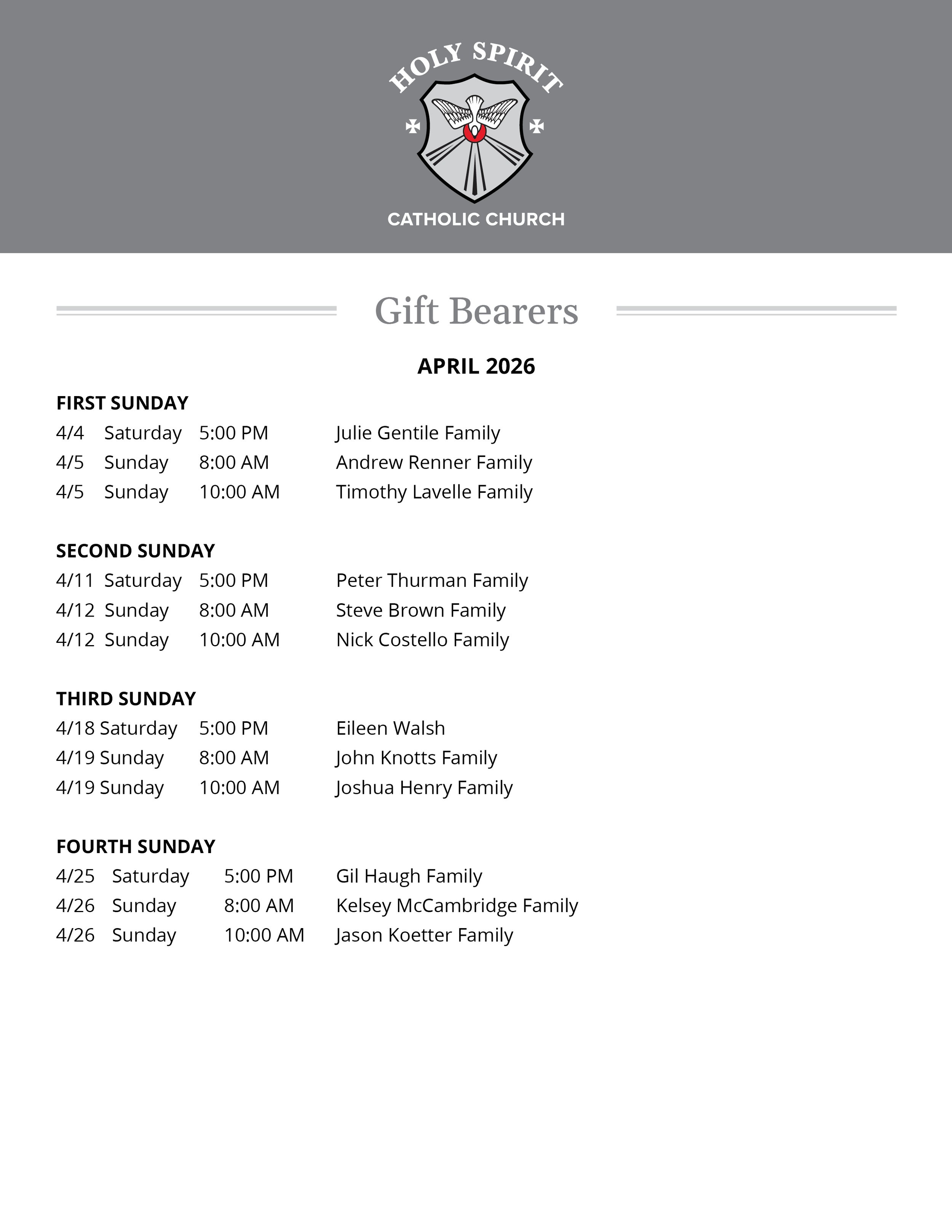 HOLY SPIRIT
CATHOLIC CHURCH

Gift Bearers

APRIL 2026

FIRST SUNDAY
4/4 Saturday 5:00 PM Julie Gentile Family
4/5 Sunday 8:00 AM Andrew Renner Family
4/5 Sunday 10:00 AM Timothy Lavelle Family

SECOND SUNDAY
4/11 Saturday 5:00 PM Peter Thurman Family
4/12 Sunday 8:00 AM Steve Brown Family
4/12 Sunday 10:00 AM Nick Costello Family

THIRD SUNDAY
4/18 Saturday 5:00 PM Eileen Walsh
4/19 Sunday 8:00 AM John Knotts Family
4/19 Sunday 10:00 AM Joshua Henry Family

FOURTH SUNDAY
4/25 Saturday 5:00 PM Gil Haugh Family
4/26 Sunday 8:00 AM Kelsey McCambridge Family
4/26 Sunday 10:00 AM Jason Koetter Family